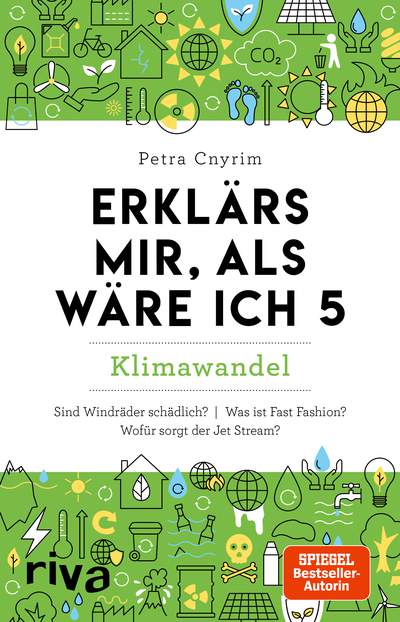 $CO_2$

Petra Cnyrim

ERKLÄRS MIR, ALS WÄRE ICH 5

Klimawandel

Sind Windräder schädlich? | Was ist Fast Fashion? Wofür sorgt der Jet Stream?

riva

SPIEGEL Bestseller-Autorin